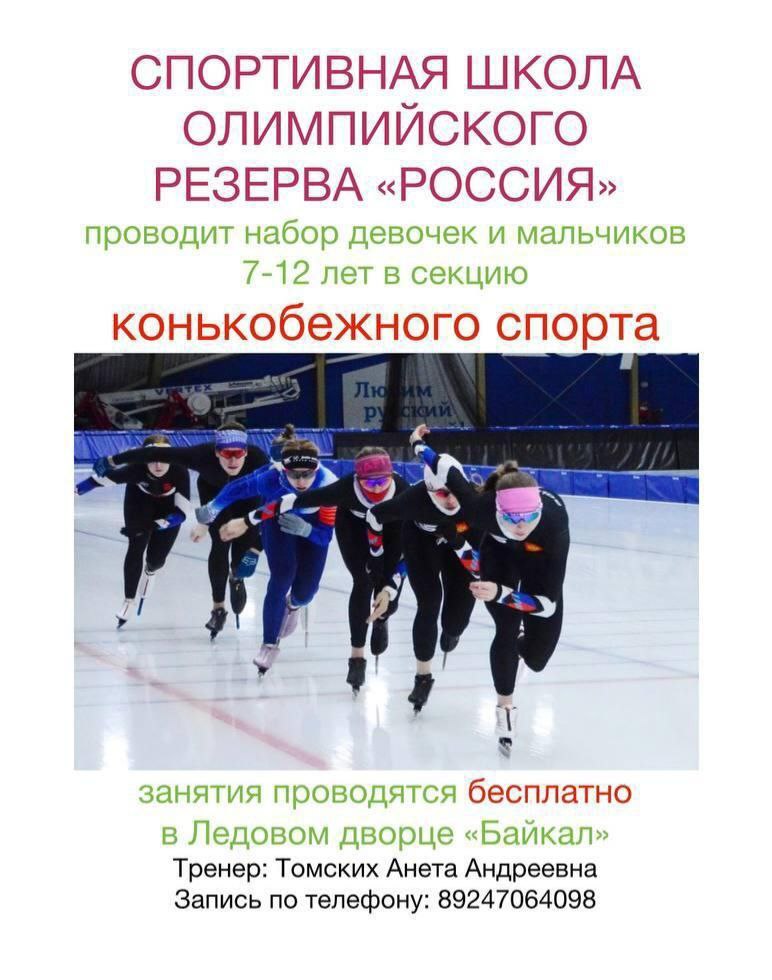 СПОРТИВНАЯ ШКОЛА
ОЛИМПИЙСКОГО
РЕЗЕРВА «РОССИЯ»

проводит набор девочек и мальчиков
7-12 лет в секцию

конькобежного спорта

занятия проводятся бесплатно
в Ледовом дворце «Байкал»

Тренер: Томских Анета Андреевна
Запись по телефону: 89247064098